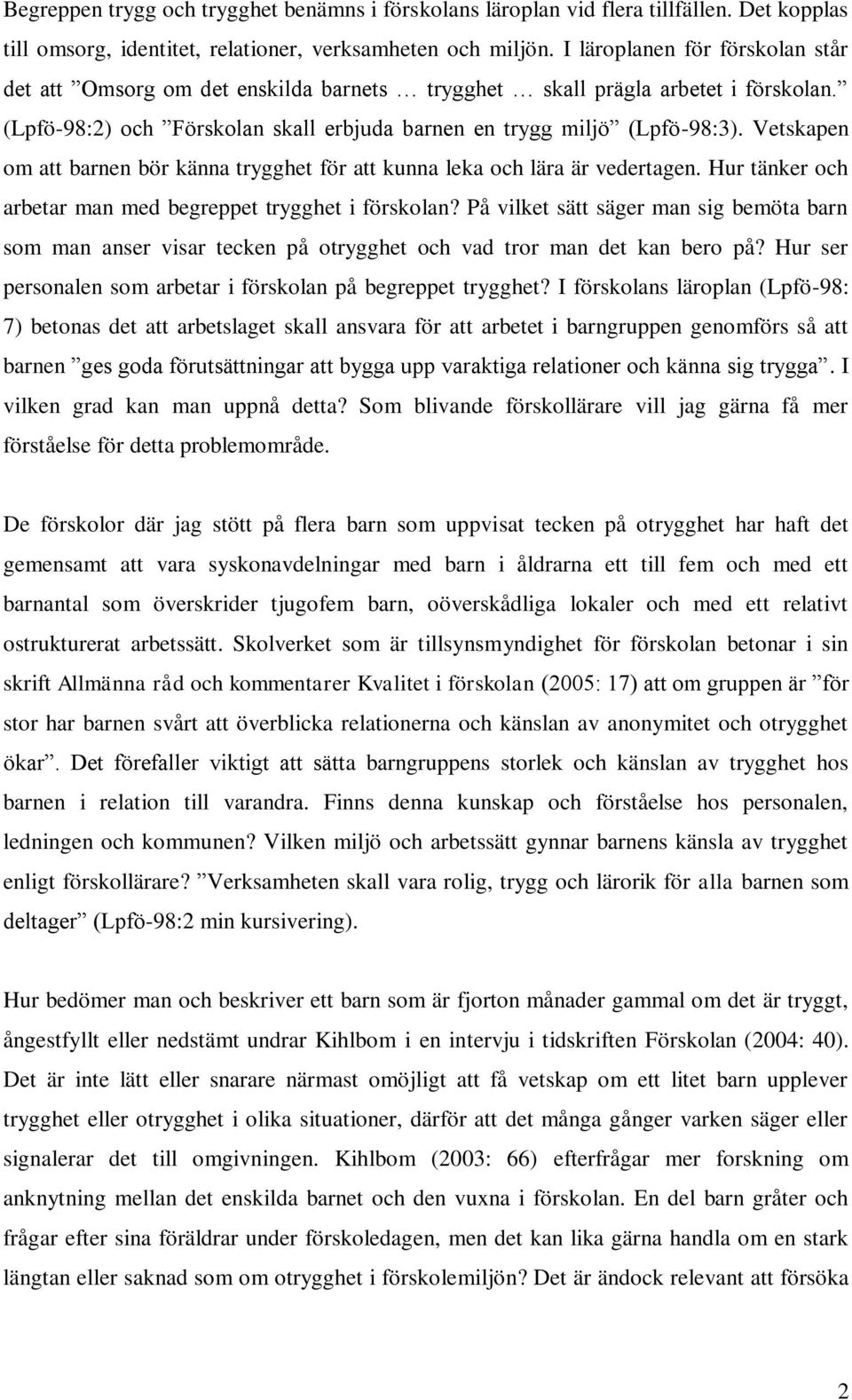 Begreppen trygg och trygghet benämns i förskolans läroplan vid flera tillfällen. Det kopplas till omsorg, identitet, relationer, verksamheten och miljön. I läroplanen för förskolan står det att ”Omsorg om det enskilda barnets … trygghet … skall prägla arbetet i förskolan.” (Lpfö-98:2) och ”Förskolan skall erbjuda barnen en trygg miljö” (Lpfö-98:3). Vetskapen om att barnen bör känna trygghet för att kunna leka och lära är vedertagen. Hur tänker och arbetar man med begreppet trygghet i förskolan? På vilket sätt säger man sig bemöta barn som man anser visar tecken på otrygghet och vad tror man det kan bero på? Hur ser personalen som arbetar i förskolan på begreppet trygghet? I förskolans läroplan (Lpfö-98: 7) betonas det att arbetslaget skall ansvara för att arbetet i barngruppen genomförs så att barnen ”ges goda förutsättningar att bygga upp varaktiga relationer och känna sig trygga”. I vilken grad kan man uppnå detta? Som blivande förskollärare vill jag gärna få mer förståelse för detta problemområde.

De förskolor där jag stött på flera barn som uppvisat tecken på otrygghet har haft det gemensamt att vara syskonavdelningar med barn i åldrarna ett till fem och med ett barnantal som överskrider tjugofem barn, oöverskådliga lokaler och med ett relativt ostrukturerat arbetssätt. Skolverket som är tillsynsmyndighet för förskolan betonar i sin skrift Allmänna råd och kommentarer Kvalitet i förskolan (2005: 17) att om gruppen är ”för stor har barnen svårt att överblicka relationerna och känslan av anonymitet och otrygghet ökar”. Det förefaller viktigt att sätta barngruppens storlek och känslan av trygghet hos barnen i relation till varandra. Finns denna kunskap och förståelse hos personalen, ledningen och kommunen? Vilken miljö och arbetssätt gynnar barnens känsla av trygghet enligt förskollärare? ”Verksamheten skall vara rolig, trygg och lärorik för alla barnen som deltager” (Lpfö-98:2 min kursivering).

Hur bedömer man och beskriver ett barn som är fjorton månader gammal om det är tryggt, ångestfyllt eller nedstämt undrar Kihlbom i en intervju i tidskriften Förskolan (2004: 40). Det är inte lätt eller snarare närmast omöjligt att få vetskap om ett litet barn upplever trygghet eller otrygghet i olika situationer, därför att det många gånger varken säger eller signalerar det till omgivningen. Kihlbom (2003: 66) efterfrågar mer forskning om anknytning mellan det enskilda barnet och den vuxna i förskolan. En del barn gråter och frågar efter sina föräldrar under förskoledagen, men det kan lika gärna handla om en stark längtan eller saknad som om otrygghet i förskolemiljön? Det är ändock relevant att försöka

2